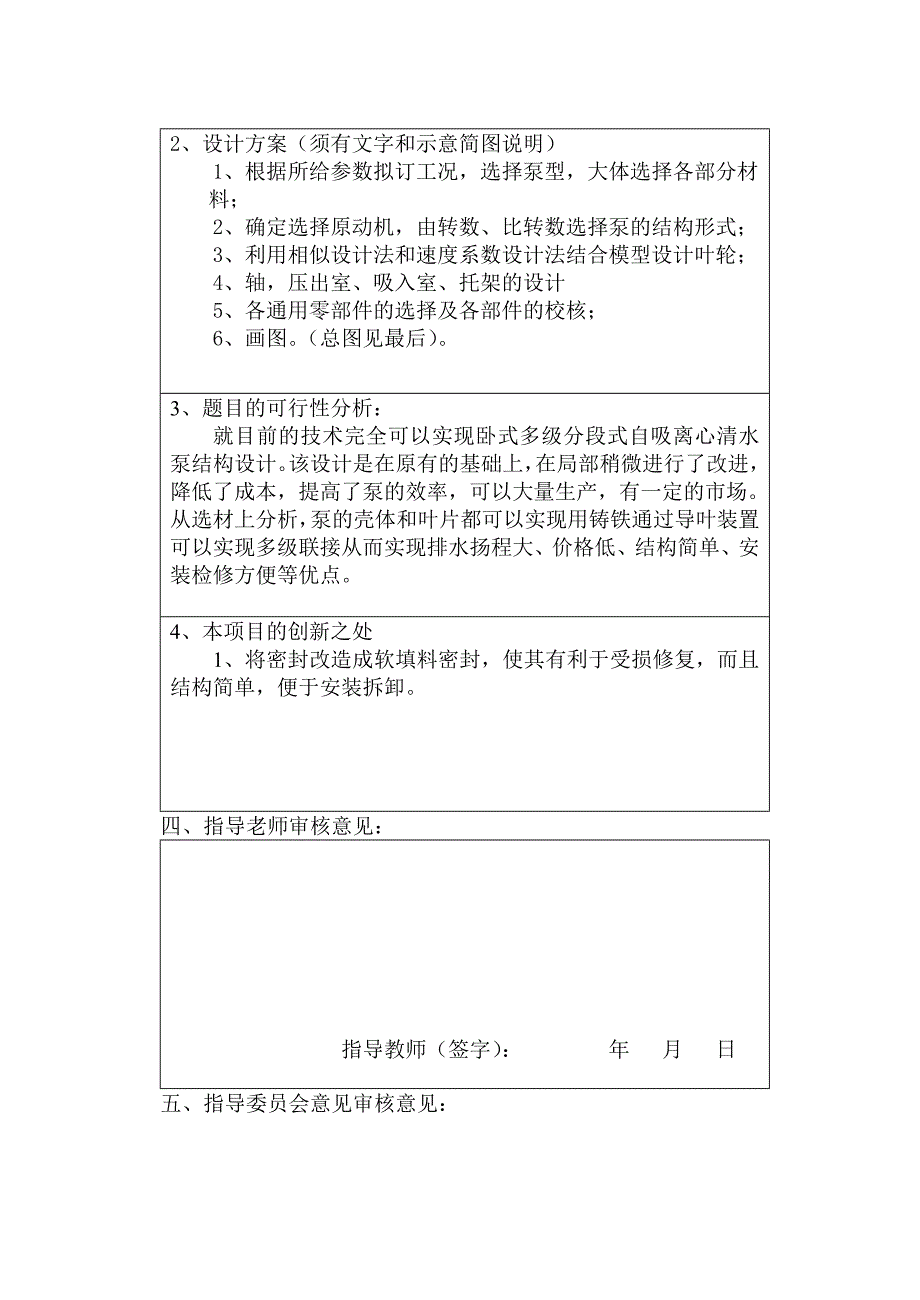 2、设计方案（须有文字和示意简图说明）

1、根据所给参数拟订工况，选择泵型，大体选择各部分材料；

2、确定选择原动机，由转数、比转数选择泵的结构形式；

3、利用相似设计法和速度系数设计法结合模型设计叶轮；

4、轴，压出室、吸入室、托架的设计

5、各通用零部件的选择及各部件的校核；

6、画图。（总图见最后）。

3、题目的可行性分析：

就目前的技术完全可以实现卧式多级分段式自吸离心清水泵结构设计。该设计是在原有的基础上，在局部稍微进行了改进，降低了成本，提高了泵的效率，可以大量生产，有一定的市场。从选材上分析，泵的壳体和叶片都可以实现用铸铁通过导叶装置可以实现多级联接从而实现排水扬程大、价格低、结构简单、安装检修方便等优点。

4、本项目的创新之处

1、将密封改造成软填料密封，使其有利于受损修复，而且结构简单，便于安装拆卸。

四、指导老师审核意见：

指导教师（签字）： 年 月 日

五、指导委员会意见审核意见：